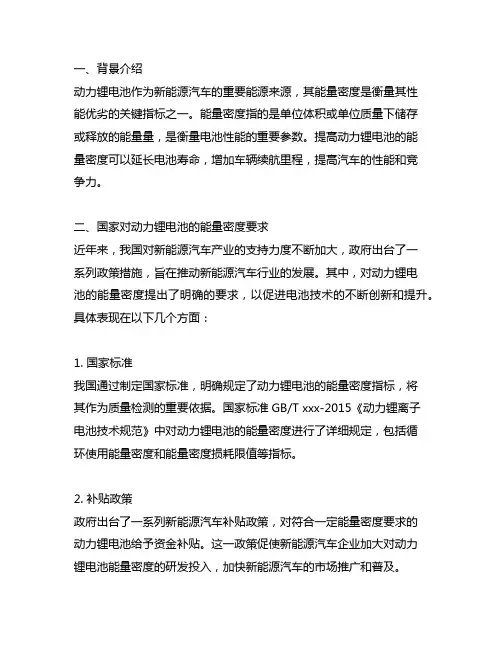 一、背景介绍
动力锂电池作为新能源汽车的重要能源来源，其能量密度是衡量其性能优劣的关键指标之一。能量密度指的是单位体积或单位质量下储存或释放的能量量，是衡量电池性能的重要参数。提高动力锂电池的能量密度可以延长电池寿命，增加车辆续航里程，提高汽车的性能和竞争力。

二、国家对动力锂电池的能量密度要求
近年来，我国对新能源汽车产业的支持力度不断加大，政府出台了一系列政策措施，旨在推动新能源汽车行业的发展。其中，对动力锂电池的能量密度提出了明确的要求，以促进电池技术的不断创新和提升。具体表现在以下几个方面：

1. 国家标准
我国通过制定国家标准，明确规定了动力锂电池的能量密度指标，将其作为质量检测的重要依据。国家标准 GB/T xxx-2015《动力锂离子电池技术规范》中对动力锂电池的能量密度进行了详细规定，包括循环使用能量密度和能量密度损耗限值等指标。

2. 补贴政策
政府出台了一系列新能源汽车补贴政策，对符合一定能量密度要求的动力锂电池给予资金补贴。这一政策促使新能源汽车企业加大对动力锂电池能量密度的研发投入，加快新能源汽车的市场推广和普及。